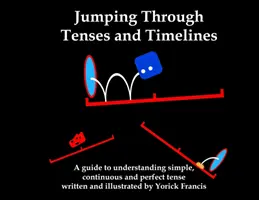 Jumping Through
Tenses and Timelines

A guide to understanding simple, continuous and perfect tense written and illustrated by Yorick Francis